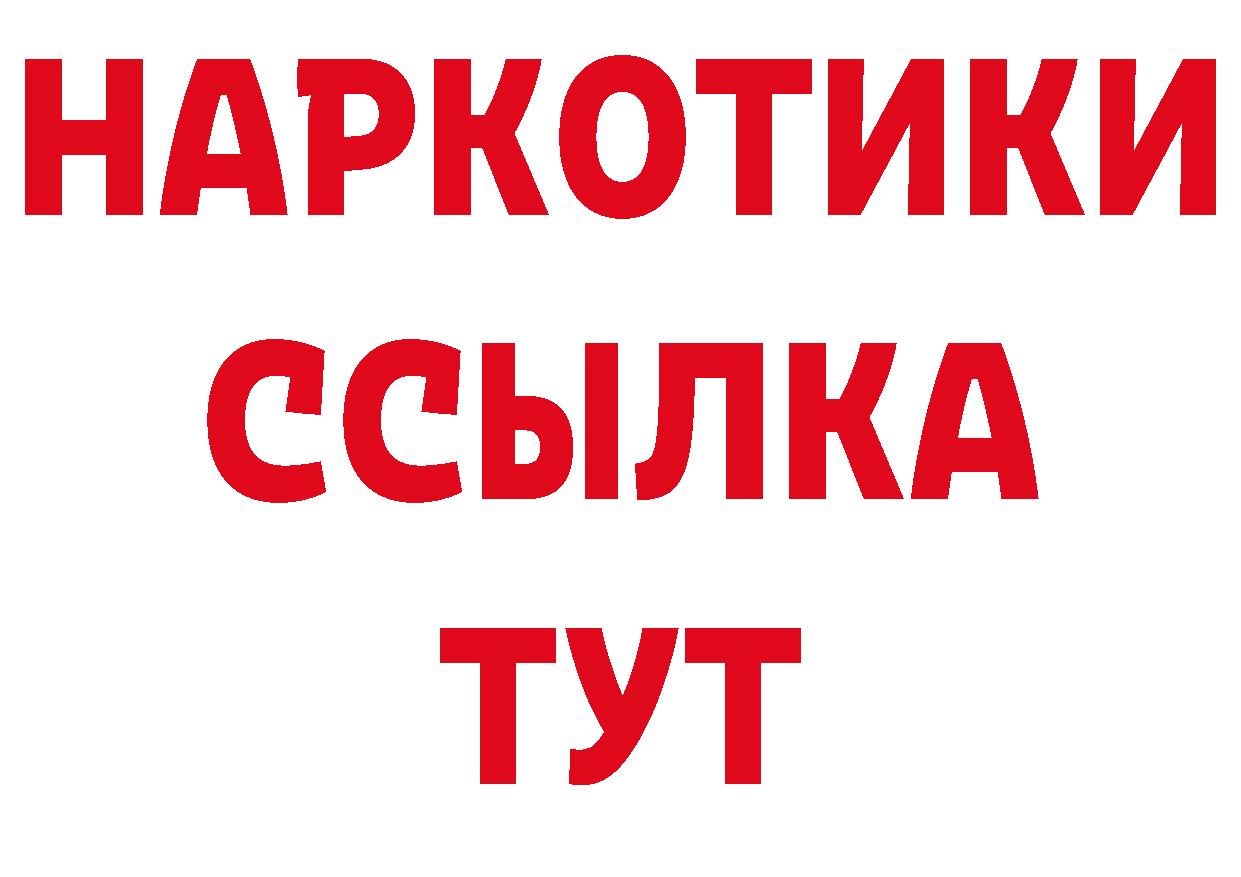 НАРКОТИКИ
ССЫЛКА
ТУТ